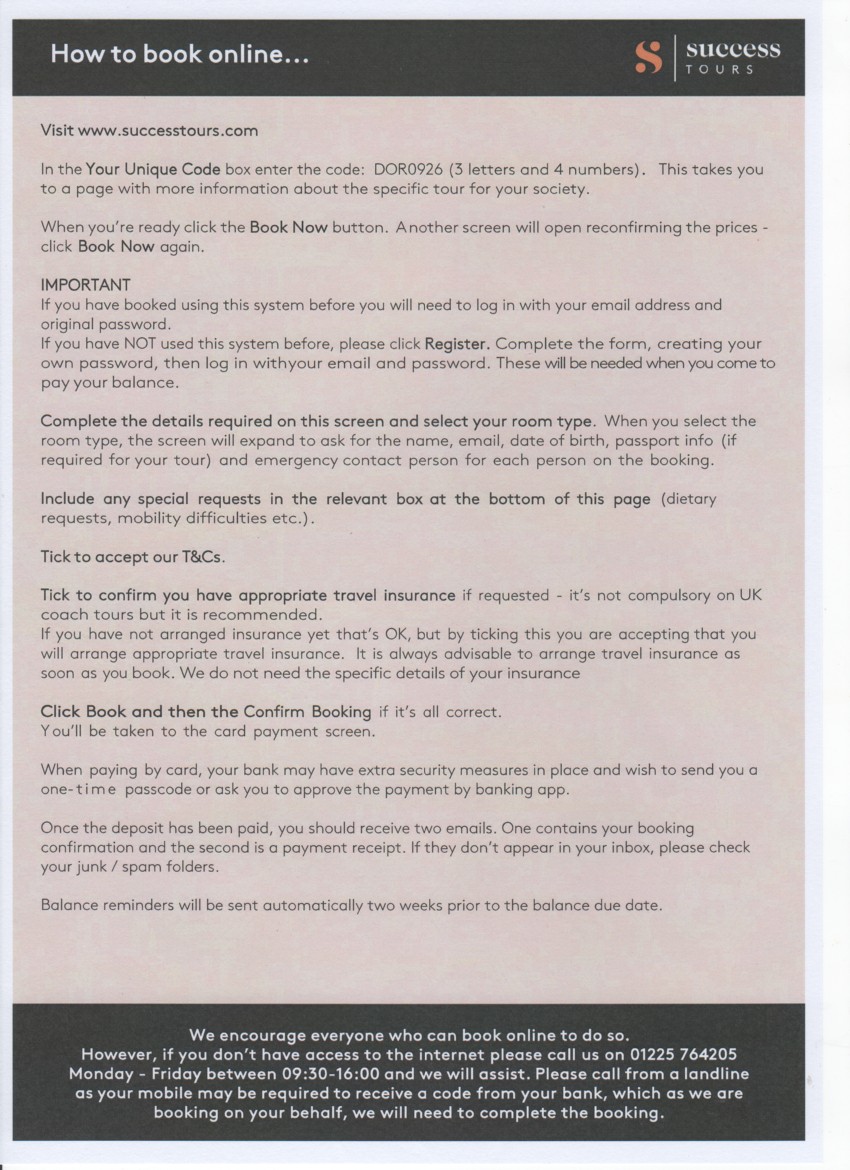 How to book online...

S success TOURS

Visit www.successtours.com

In the Your Unique Code box enter the code: DOR0926 (3 letters and 4 numbers). This takes you to a page with more information about the specific tour for your society.

When you're ready click the Book Now button. Another screen will open reconfirming the prices - click Book Now again.

IMPORTANT
If you have booked using this system before you will need to log in with your email address and original password.
If you have NOT used this system before, please click Register. Complete the form, creating your own password, then log in withyour email and password. These will be needed when you come to pay your balance.

Complete the details required on this screen and select your room type. When you select the room type, the screen will expand to ask for the name, email, date of birth, passport info (if required for your tour) and emergency contact person for each person on the booking.

Include any special requests in the relevant box at the bottom of this page (dietary requests, mobility difficulties etc.).

Tick to accept our T&Cs.

Tick to confirm you have appropriate travel insurance if requested - it's not compulsory on UK coach tours but it is recommended.
If you have not arranged insurance yet that's OK, but by ticking this you are accepting that you will arrange appropriate travel insurance. It is always advisable to arrange travel insurance as soon as you book. We do not need the specific details of your insurance

Click Book and then the Confirm Booking if it's all correct.
You'll be taken to the card payment screen.

When paying by card, your bank may have extra security measures in place and wish to send you a one-time passcode or ask you to approve the payment by banking app.

Once the deposit has been paid, you should receive two emails. One contains your booking confirmation and the second is a payment receipt. If they don't appear in your inbox, please check your junk / spam folders.

Balance reminders will be sent automatically two weeks prior to the balance due date.

We encourage everyone who can book online to do so.
However, if you don't have access to the internet please call us on 01225 764205 Monday - Friday between 09:30-16:00 and we will assist. Please call from a landline as your mobile may be required to receive a code from your bank, which as we are booking on your behalf, we will need to complete the booking.